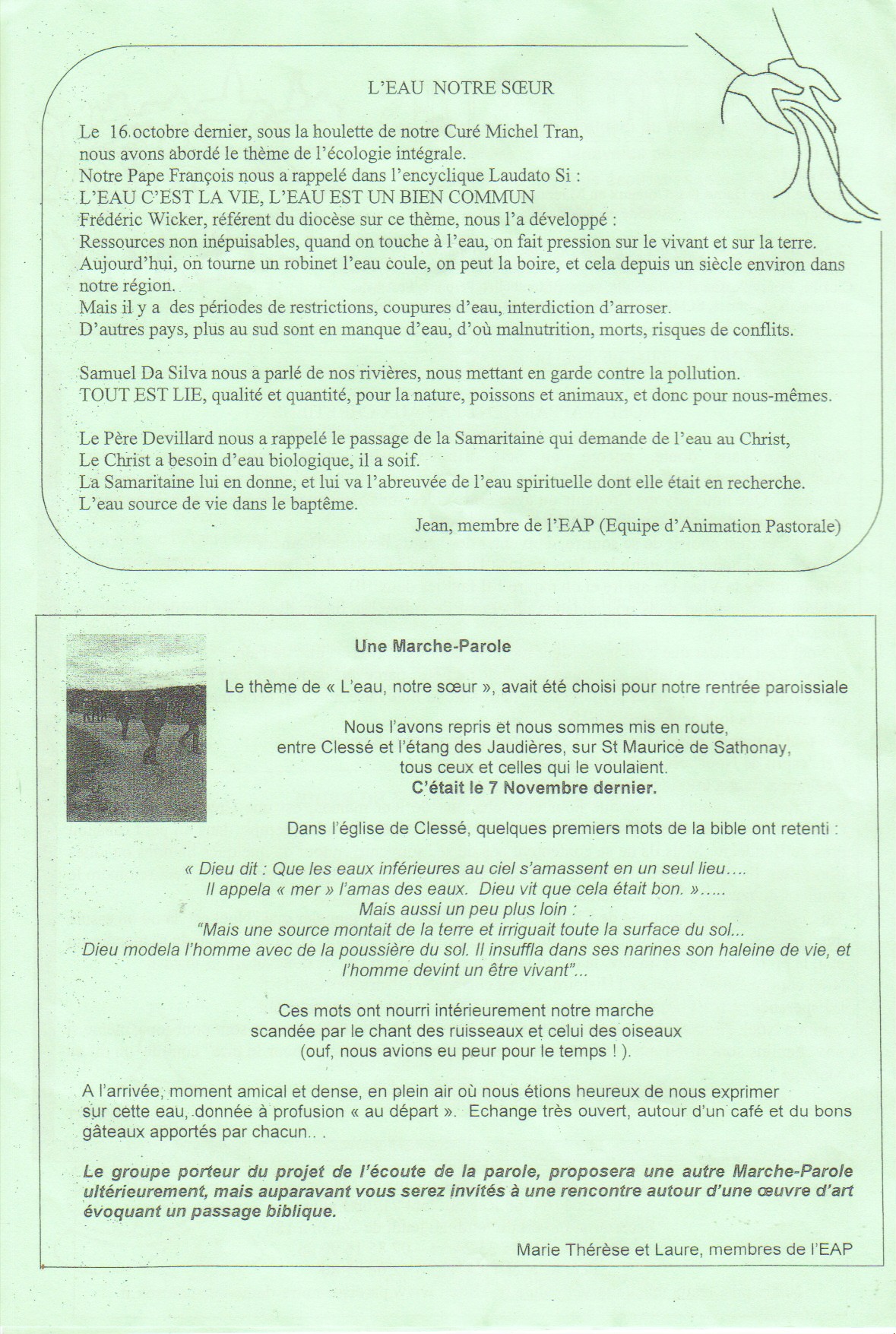 L'EAU NOTRE SŒUR

Le 16 octobre dernier, sous la houlette de notre Curé Michel Tran, nous avons abordé le thème de l'écologie intégrale.
Notre Pape François nous a rappelé dans l'encyclique Laudato Si :
L'EAU C'EST LA VIE, L'EAU EST UN BIEN COMMUN
Frédéric Wicker, référent du diocèse sur ce thème, nous l'a développé :
Ressources non inépuisables, quand on touche à l'eau, on fait pression sur le vivant et sur la terre.
Aujourd'hui, on tourne un robinet l'eau coule, on peut la boire, et cela depuis un siècle environ dans notre région.
Mais il y a des périodes de restrictions, coupures d'eau, interdiction d'arroser.
D'autres pays, plus au sud sont en manque d'eau, d'où malnutrition, morts, risques de conflits.

Samuel Da Silva nous a parlé de nos rivières, nous mettant en garde contre la pollution.
TOUT EST LIE, qualité et quantité, pour la nature, poissons et animaux, et donc pour nous-mêmes.

Le Père Devillard nous a rappelé le passage de la Samaritaine qui demande de l'eau au Christ,
Le Christ a besoin d'eau biologique, il a soif.
La Samaritaine lui en donne, et lui va l'abreuvée de l'eau spirituelle dont elle était en recherche.
L'eau source de vie dans le baptême.

Jean, membre de l'EAP (Equipe d'Animation Pastorale)

Une Marche-Parole

Le thème de « L'eau, notre sœur », avait été choisi pour notre rentrée paroissiale

Nous l'avons repris et nous sommes mis en route, entre Clessé et l'étang des Jaudières, sur St Maurice de Sathonay, tous ceux et celles qui le voulaient.
C'était le 7 Novembre dernier.

Dans l'église de Clessé, quelques premiers mots de la bible ont retenti :

« Dieu dit : Que les eaux inférieures au ciel s'amassent en un seul lieu….
Il appela « mer » l'amas des eaux. Dieu vit que cela était bon. »…..
Mais aussi un peu plus loin :
"Mais une source montait de la terre et irriguait toute la surface du sol...
Dieu modela l'homme avec de la poussière du sol. Il insuffla dans ses narines son haleine de vie, et l'homme devint un être vivant"...

Ces mots ont nourri intérieurement notre marche scandée par le chant des ruisseaux et celui des oiseaux (ouf, nous avions eu peur pour le temps ! ).

A l'arrivée, moment amical et dense, en plein air où nous étions heureux de nous exprimer sur cette eau, donnée à profusion « au départ ». Echange très ouvert, autour d'un café et du bons gâteaux apportés par chacun.. .

Le groupe porteur du projet de l'écoute de la parole, proposera une autre Marche-Parole ultérieurement, mais auparavant vous serez invités à une rencontre autour d'une œuvre d'art évoquant un passage biblique.

Marie Thérèse et Laure, membres de l'EAP